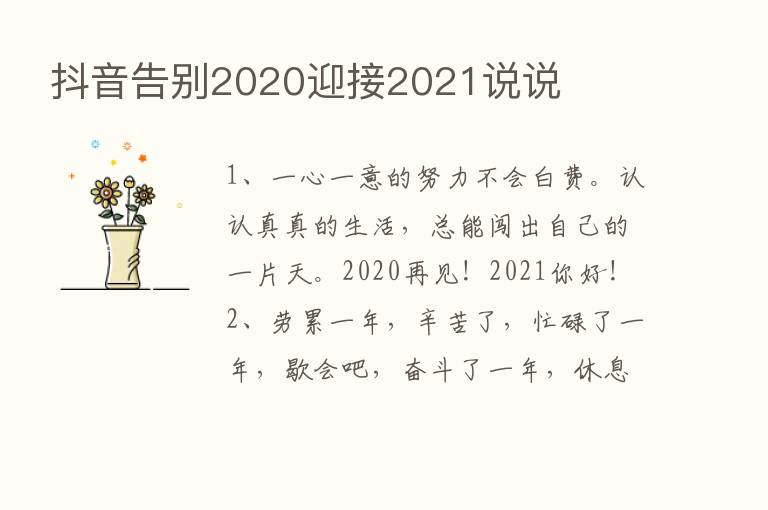 抖音告别2020迎接2021说说

1、一心一意的努力不会白费。认认真真的生活，总能闯出自己的一片天。2020再见！2021你好！

2、劳累一年，辛苦了，忙碌了一年，歇会吧，奋斗了一年，休息